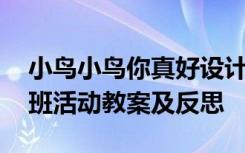 小鸟小鸟你真好设计
班活动教案及反思